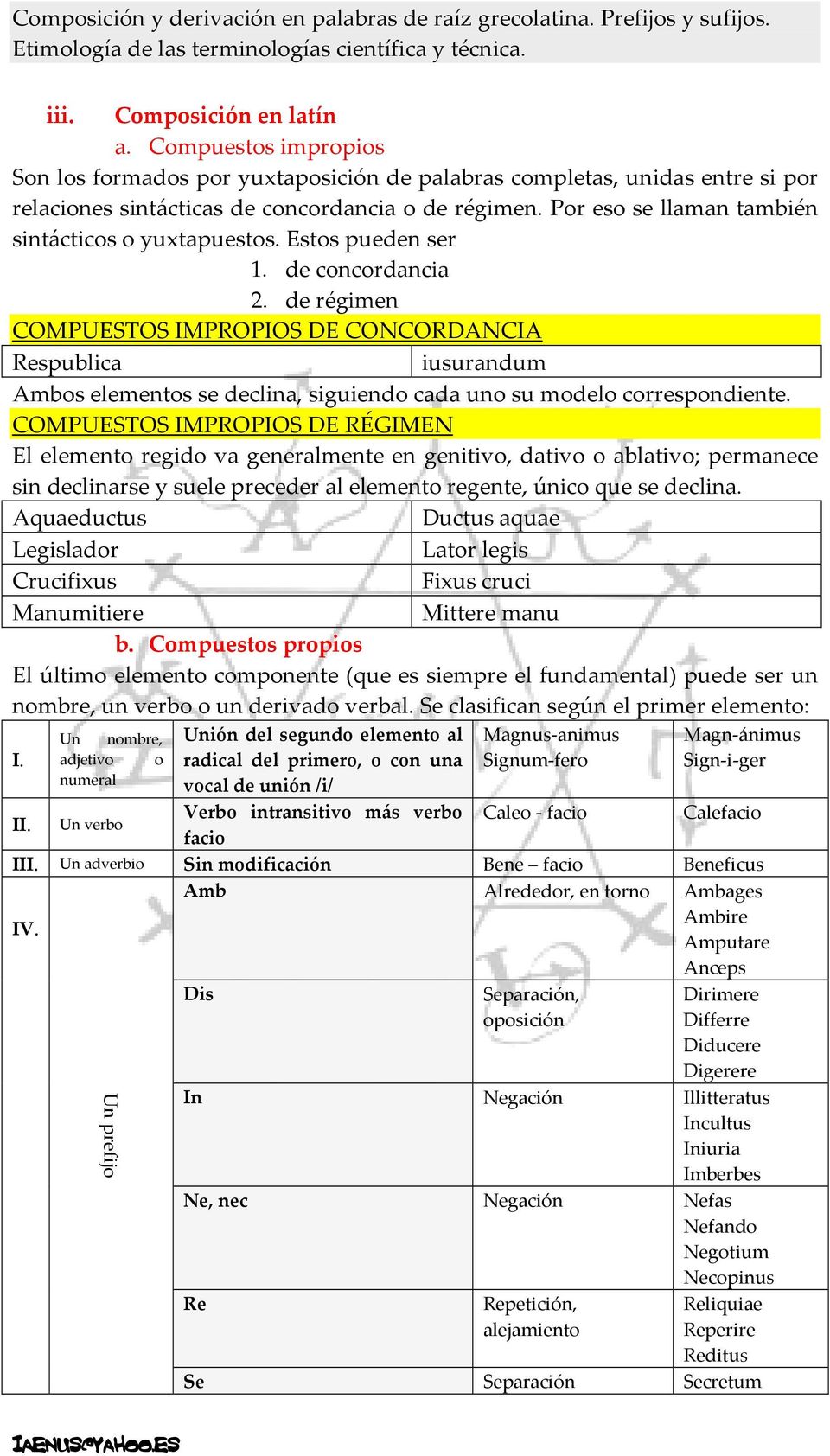 Composición y derivación en palabras de raíz grecolatina. Prefijos y sufijos. Etimología de las terminologías científica y técnica.

iii. Composición en latín

a. Compuestos impropios

Son los formados por yuxtaposición de palabras completas, unidas entre si por relaciones sintácticas de concordancia o de régimen. Por eso se llaman también sintácticos o yuxtapuestos. Estos pueden ser

1. de concordancia
2. de régimen

COMPUESTOS IMPROPIOS DE CONCORDANCIA

| Respublica | iusurandum |
|---|---|

Ambos elementos se declina, siguiendo cada uno su modelo correspondiente.

COMPUESTOS IMPROPIOS DE RÉGIMEN

El elemento regido va generalmente en genitivo, dativo o ablativo; permanece sin declinarse y suele preceder al elemento regente, único que se declina.

| Aquaeductus | Ductus aquae |
|---|---|
| Legislador | Lator legis |
| Crucifixus | Fixus cruci |
| Manumitiere | Mittere manu |

b. Compuestos propios

El último elemento componente (que es siempre el fundamental) puede ser un nombre, un verbo o un derivado verbal. Se clasifican según el primer elemento:

| I. | Un nombre, adjetivo o numeral | Unión del segundo elemento al radical del primero, o con una vocal de unión /i/ | Magnus-animus Signum-fero | Magn-ánimus Sign-i-ger |
|---|---|---|---|---|
| II. | Un verbo | Verbo intransitivo más verbo facio | Caleo - facio | Calefacio |
| III. | Un adverbio | Sin modificación | Bene – facio | Beneficus |
| IV. | Un prefijo | Amb | Alrededor, en torno | Ambages Ambire Amputare Anceps |
| | | Dis | Separación, oposición | Dirimere Differre Diducere Digerere |
| | | In | Negación | Illitteratus Incultus Iniuria Imberbes |
| | | Ne, nec | Negación | Nefas Nefando Negotium Necopinus |
| | | Re | Repetición, alejamiento | Reliquiae Reperire Reditus |
| | | Se | Separación | Secretum |

IAENUS@YAHOO.ES